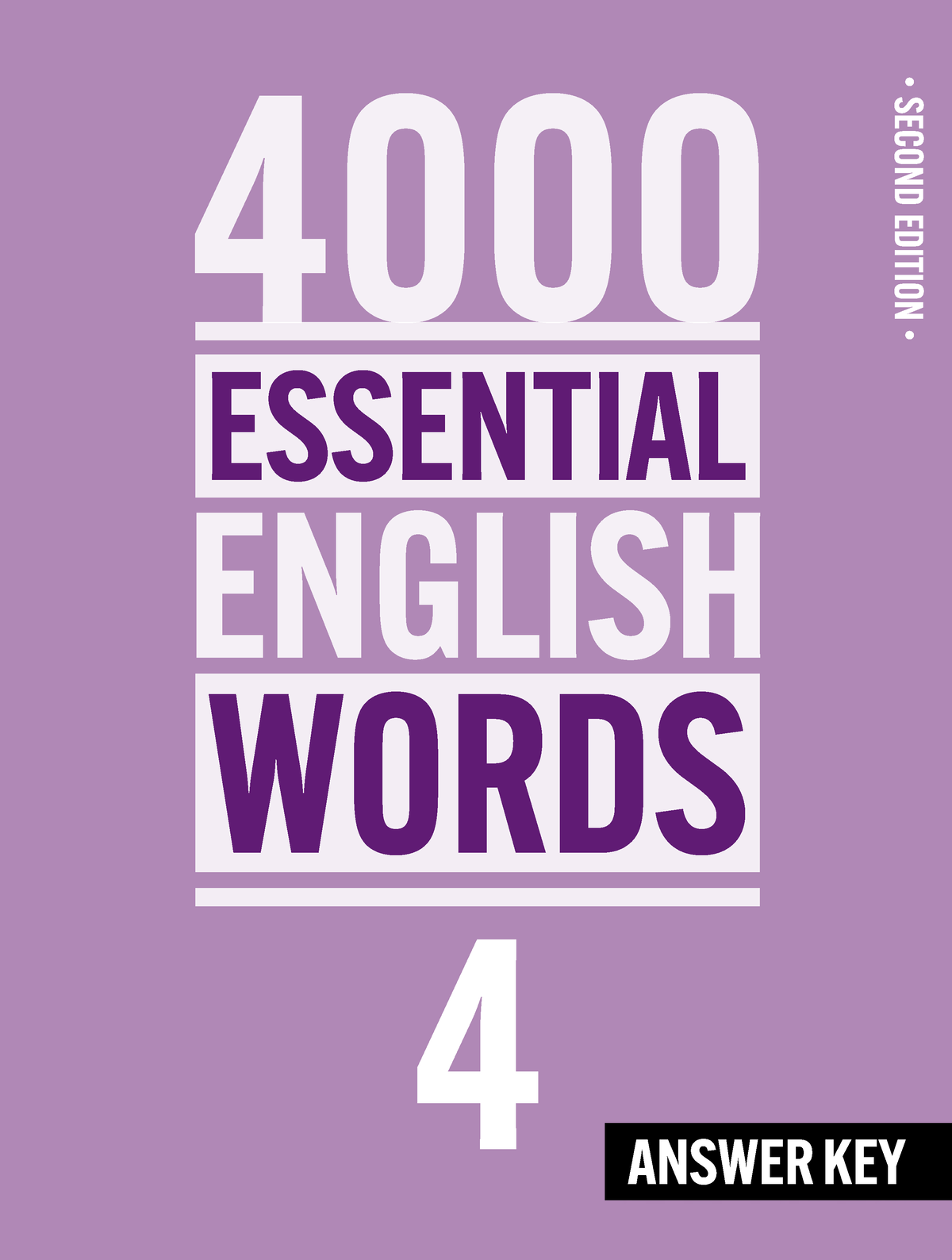 4000
ESSENTIAL
ENGLISH
WORDS

• SECOND EDITION •

4

ANSWER KEY